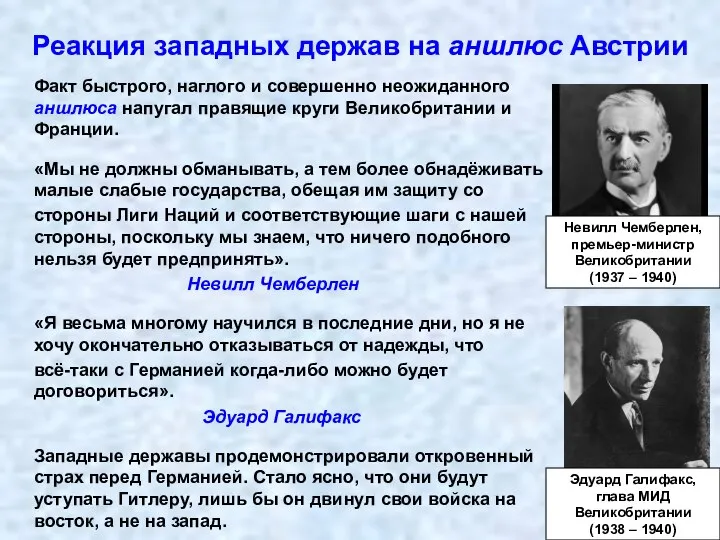 Реакция западных держав на аншлюс Австрии

Факт быстрого, наглого и совершенно неожиданного аншлюса напугал правящие круги Великобритании и Франции.

«Мы не должны обманывать, а тем более обнадёживать малые слабые государства, обещая им защиту со стороны Лиги Наций и соответствующие шаги с нашей стороны, поскольку мы знаем, что ничего подобного нельзя будет предпринять».

Невилл Чемберлен

«Я весьма многому научился в последние дни, но я не хочу окончательно отказываться от надежды, что всё-таки с Германией когда-либо можно будет договориться».

Эдуард Галифакс

Западные державы продемонстрировали откровенный страх перед Германией. Стало ясно, что они будут уступать Гитлеру, лишь бы он двинул свои войска на восток, а не на запад.

Невилл Чемберлен, премьер-министр Великобритании (1937 – 1940)

Эдуард Галифакс, глава МИД Великобритании (1938 – 1940)